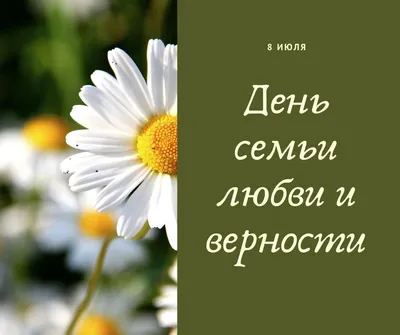 8 ИЮЛЯ

День семьи любви и верности